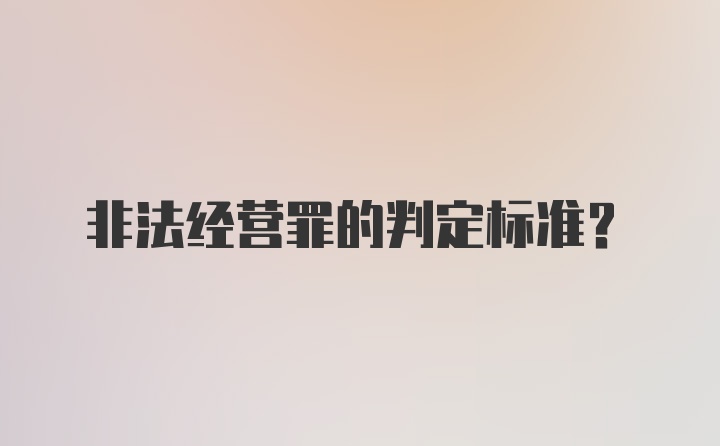 非法经营罪的判定标准？